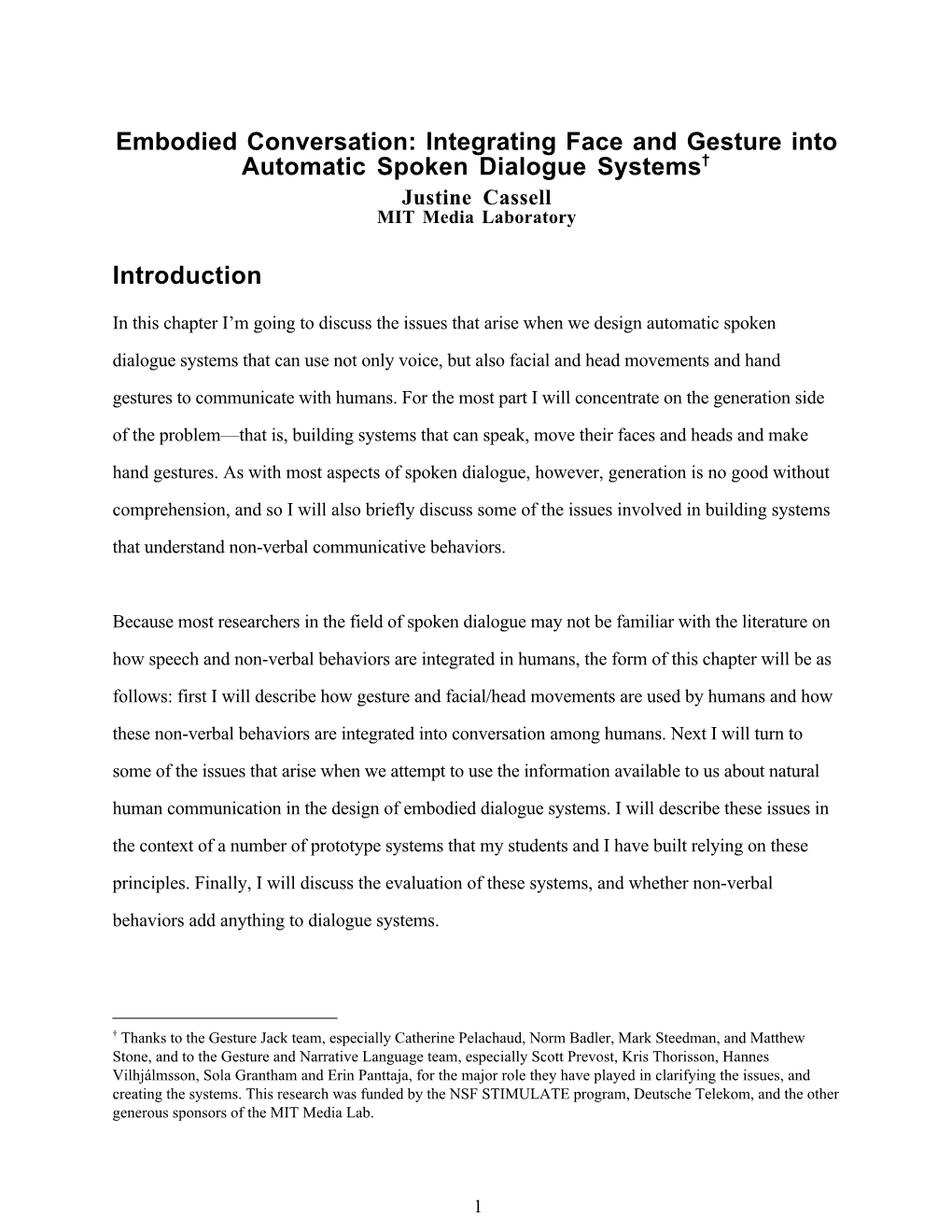 Embodied Conversation: Integrating Face and Gesture into Automatic Spoken Dialogue Systems†
Justine Cassell
MIT Media Laboratory

Introduction

In this chapter I'm going to discuss the issues that arise when we design automatic spoken dialogue systems that can use not only voice, but also facial and head movements and hand gestures to communicate with humans. For the most part I will concentrate on the generation side of the problem—that is, building systems that can speak, move their faces and heads and make hand gestures. As with most aspects of spoken dialogue, however, generation is no good without comprehension, and so I will also briefly discuss some of the issues involved in building systems that understand non-verbal communicative behaviors.

Because most researchers in the field of spoken dialogue may not be familiar with the literature on how speech and non-verbal behaviors are integrated in humans, the form of this chapter will be as follows: first I will describe how gesture and facial/head movements are used by humans and how these non-verbal behaviors are integrated into conversation among humans. Next I will turn to some of the issues that arise when we attempt to use the information available to us about natural human communication in the design of embodied dialogue systems. I will describe these issues in the context of a number of prototype systems that my students and I have built relying on these principles. Finally, I will discuss the evaluation of these systems, and whether non-verbal behaviors add anything to dialogue systems.

† Thanks to the Gesture Jack team, especially Catherine Pelachaud, Norm Badler, Mark Steedman, and Matthew Stone, and to the Gesture and Narrative Language team, especially Scott Prevost, Kris Thorisson, Hannes Vilhjálmsson, Sola Grantham and Erin Panttaja, for the major role they have played in clarifying the issues, and creating the systems. This research was funded by the NSF STIMULATE program, Deutsche Telekom, and the other generous sponsors of the MIT Media Lab.

1